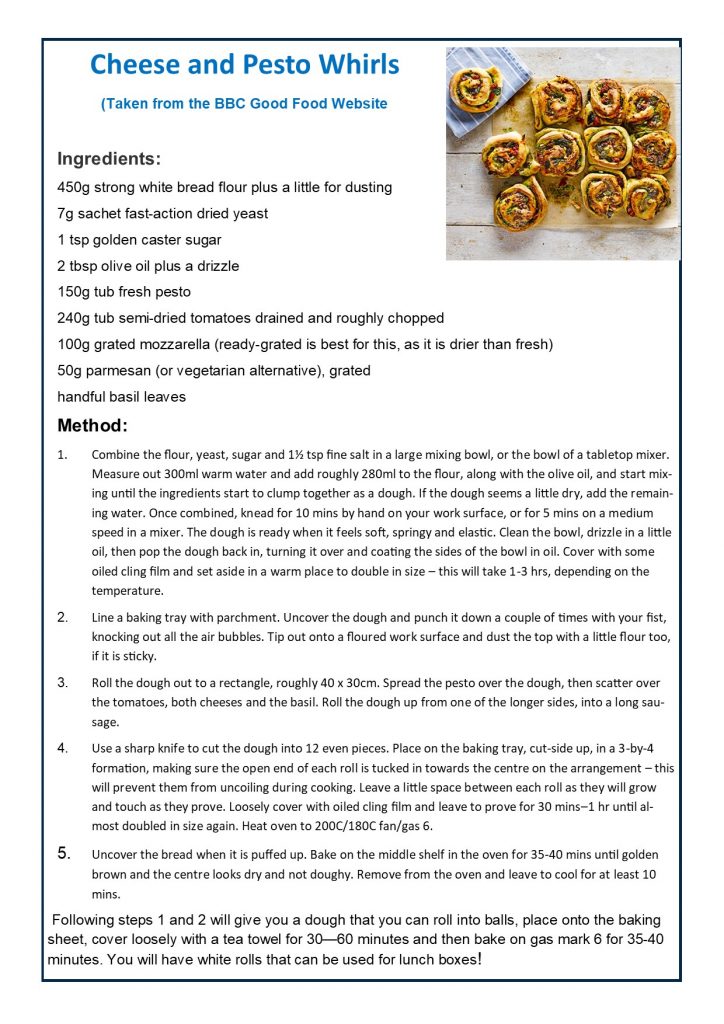 Cheese and Pesto Whirls

(Taken from the BBC Good Food Website

Ingredients:

450g strong white bread flour plus a little for dusting

7g sachet fast-action dried yeast

1 tsp golden caster sugar

2 tbsp olive oil plus a drizzle

150g tub fresh pesto

240g tub semi-dried tomatoes drained and roughly chopped

100g grated mozzarella (ready-grated is best for this, as it is drier than fresh)

50g parmesan (or vegetarian alternative), grated

handful basil leaves

Method:

1. Combine the flour, yeast, sugar and 1½ tsp fine salt in a large mixing bowl, or the bowl of a tabletop mixer. Measure out 300ml warm water and add roughly 280ml to the flour, along with the olive oil, and start mixing until the ingredients start to clump together as a dough. If the dough seems a little dry, add the remaining water. Once combined, knead for 10 mins by hand on your work surface, or for 5 mins on a medium speed in a mixer. The dough is ready when it feels soft, springy and elastic. Clean the bowl, drizzle in a little oil, then pop the dough back in, turning it over and coating the sides of the bowl in oil. Cover with some oiled cling film and set aside in a warm place to double in size – this will take 1-3 hrs, depending on the temperature.

2. Line a baking tray with parchment. Uncover the dough and punch it down a couple of times with your fist, knocking out all the air bubbles. Tip out onto a floured work surface and dust the top with a little flour too, if it is sticky.

3. Roll the dough out to a rectangle, roughly 40 x 30cm. Spread the pesto over the dough, then scatter over the tomatoes, both cheeses and the basil. Roll the dough up from one of the longer sides, into a long sausage.

4. Use a sharp knife to cut the dough into 12 even pieces. Place on the baking tray, cut-side up, in a 3-by-4 formation, making sure the open end of each roll is tucked in towards the centre on the arrangement – this will prevent them from uncoiling during cooking. Leave a little space between each roll as they will grow and touch as they prove. Loosely cover with oiled cling film and leave to prove for 30 mins–1 hr until almost doubled in size again. Heat oven to 200C/180C fan/gas 6.

5. Uncover the bread when it is puffed up. Bake on the middle shelf in the oven for 35-40 mins until golden brown and the centre looks dry and not doughy. Remove from the oven and leave to cool for at least 10 mins.

Following steps 1 and 2 will give you a dough that you can roll into balls, place onto the baking sheet, cover loosely with a tea towel for 30—60 minutes and then bake on gas mark 6 for 35-40 minutes. You will have white rolls that can be used for lunch boxes!